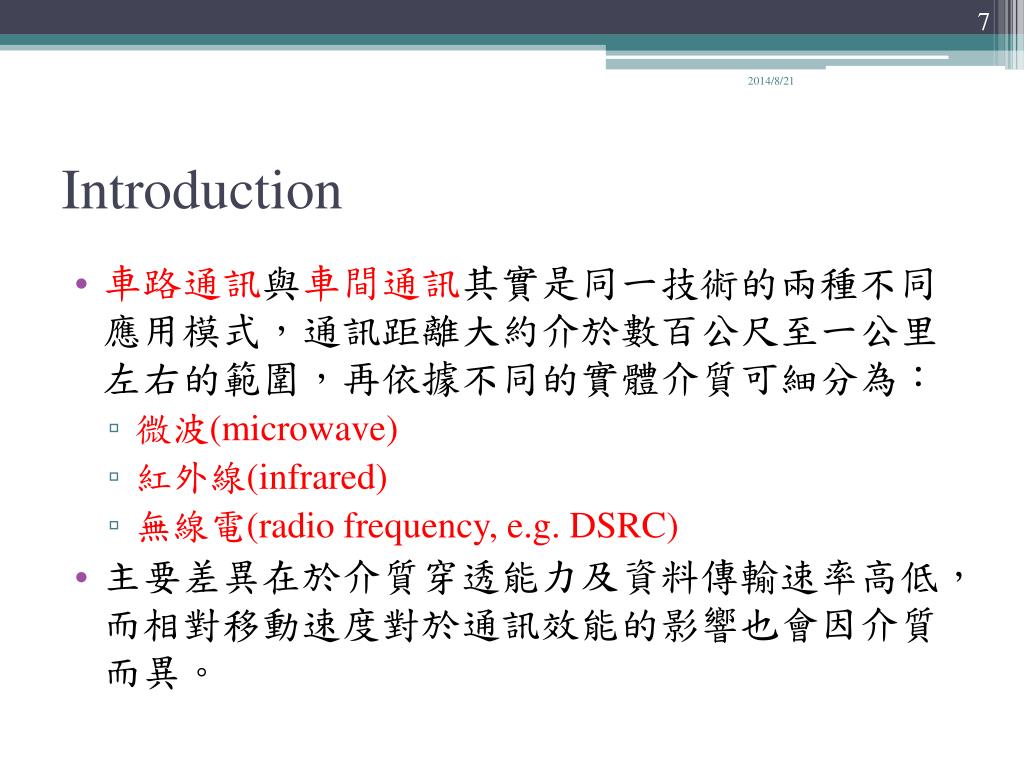 7

2014/8/21

Introduction

• 車路通訊與車間通訊其實是同一技術的兩種不同應用模式，通訊距離大約介於數百公尺至一公里左右的範圍，再依據不同的實體介質可細分為：
▫ 微波(microwave)
▫ 紅外線(infrared)
▫ 無線電(radio frequency, e.g. DSRC)
• 主要差異在於介質穿透能力及資料傳輸速率高低，而相對移動速度對於通訊效能的影響也會因介質而異。